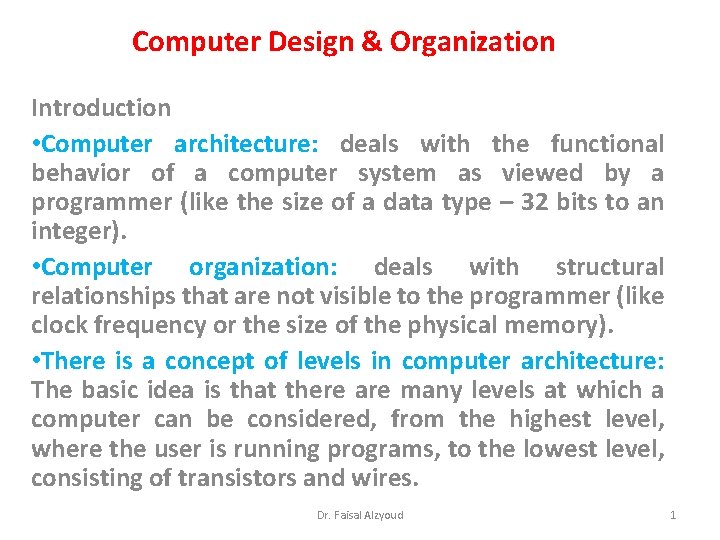 Computer Design & Organization

Introduction

•Computer architecture: deals with the functional behavior of a computer system as viewed by a programmer (like the size of a data type – 32 bits to an integer).

•Computer organization: deals with structural relationships that are not visible to the programmer (like clock frequency or the size of the physical memory).

•There is a concept of levels in computer architecture: The basic idea is that there are many levels at which a computer can be considered, from the highest level, where the user is running programs, to the lowest level, consisting of transistors and wires.

Dr. Faisal Alzyoud

1